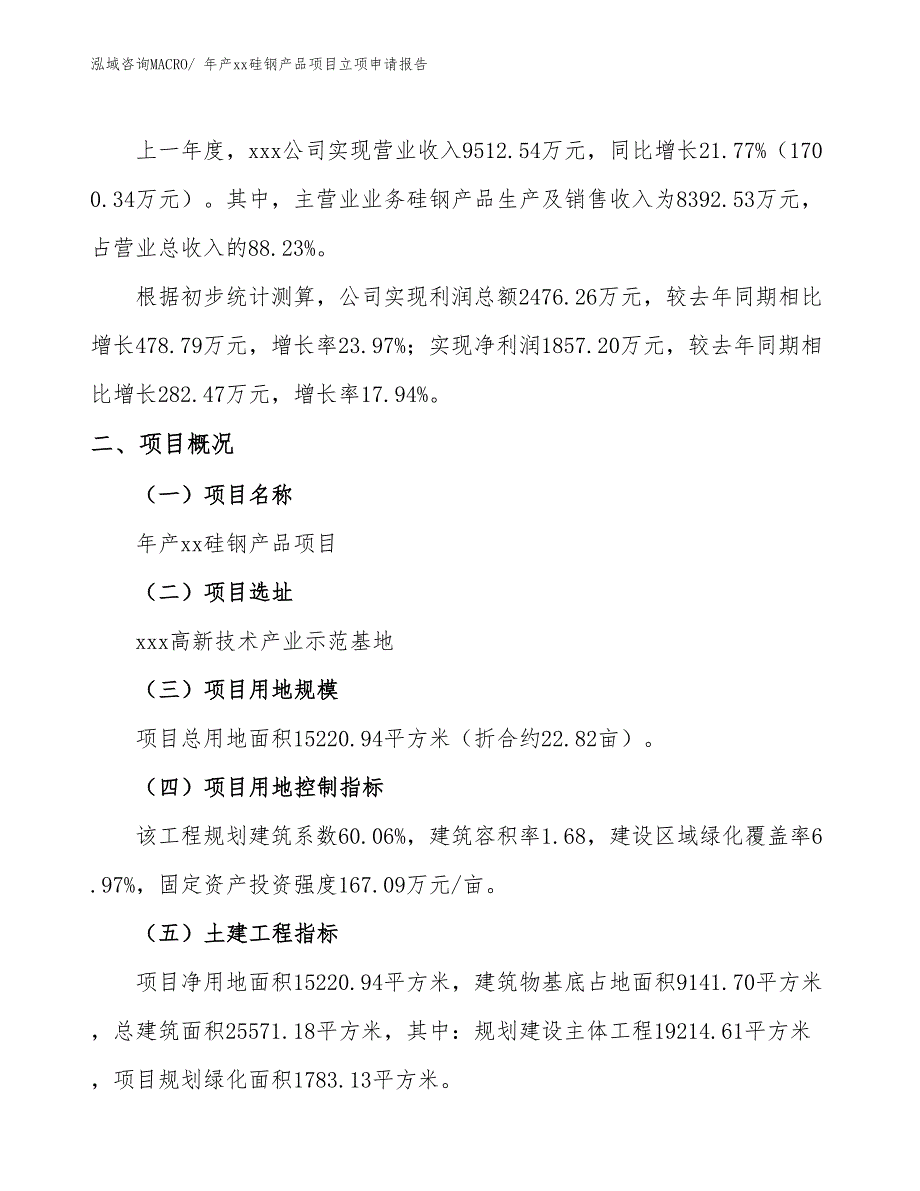 泓域咨询MACRO/ 年产xx硅钢产品项目立项申请报告

上一年度，xxx公司实现营业收入9512.54万元，同比增长21.77%（1700.34万元）。其中，主营业业务硅钢产品生产及销售收入为8392.53万元，占营业总收入的88.23%。

根据初步统计测算，公司实现利润总额2476.26万元，较去年同期相比增长478.79万元，增长率23.97%；实现净利润1857.20万元，较去年同期相比增长282.47万元，增长率17.94%。

二、项目概况

（一）项目名称

年产xx硅钢产品项目

（二）项目选址

xxx高新技术产业示范基地

（三）项目用地规模

项目总用地面积15220.94平方米（折合约22.82亩）。

（四）项目用地控制指标

该工程规划建筑系数60.06%，建筑容积率1.68，建设区域绿化覆盖率6.97%，固定资产投资强度167.09万元/亩。

（五）土建工程指标

项目净用地面积15220.94平方米，建筑物基底占地面积9141.70平方米，总建筑面积25571.18平方米，其中：规划建设主体工程19214.61平方米，项目规划绿化面积1783.13平方米。